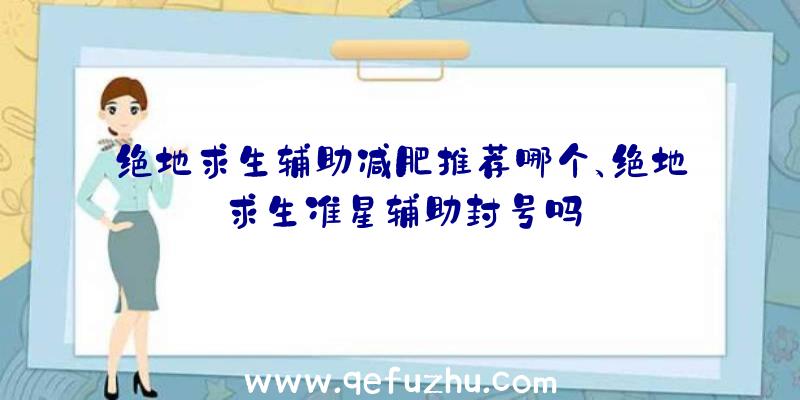 绝地求生辅助减肥推荐哪个、绝地求生准星辅助封号吗

www.qefuzhu.com